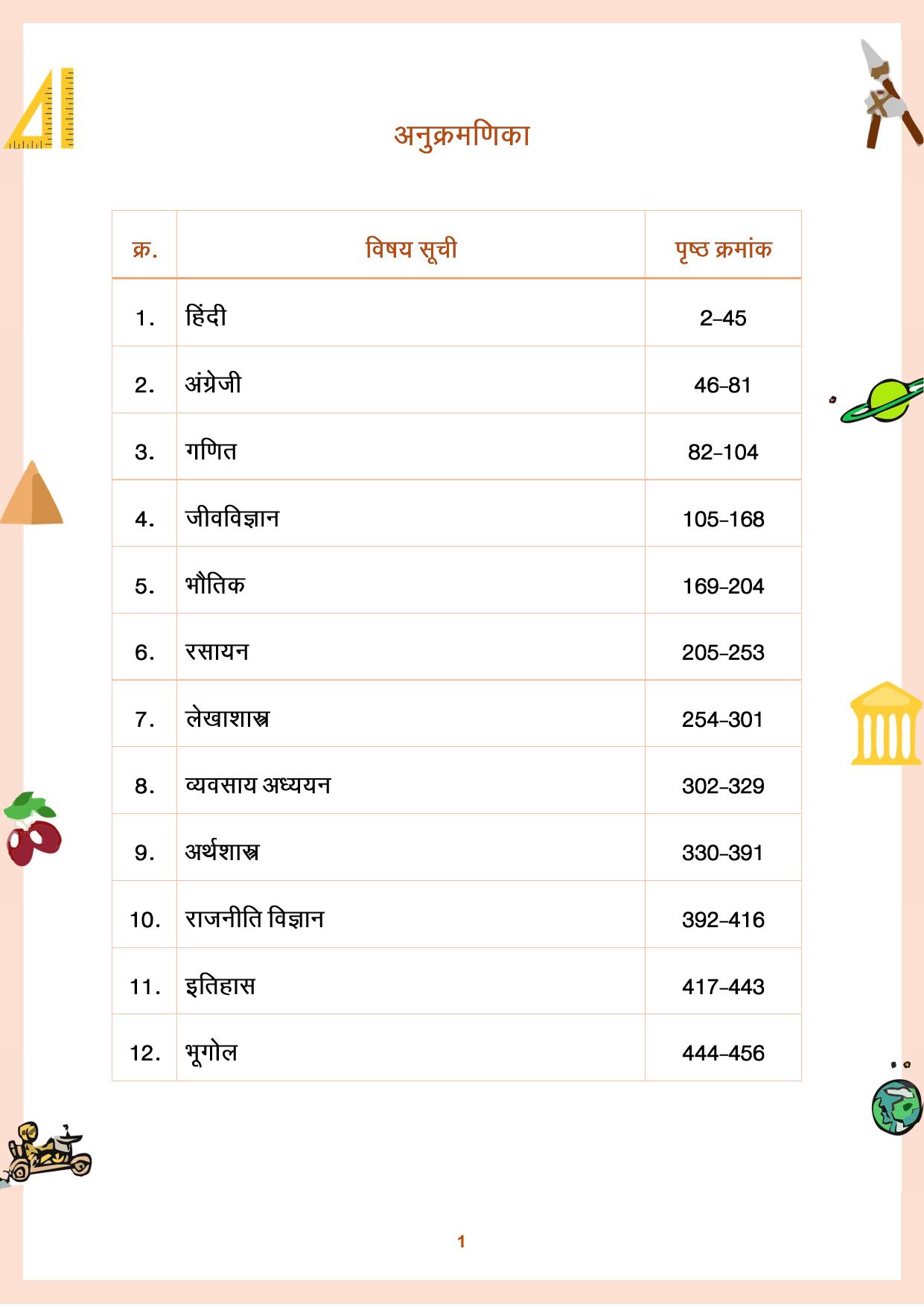 अनुक्रमणिका

| क्र. | विषय सूची | पृष्ठ क्रमांक |
|---|---|---|
| 1. | हिंदी | 2–45 |
| 2. | अंग्रेजी | 46–81 |
| 3. | गणित | 82–104 |
| 4. | जीवविज्ञान | 105–168 |
| 5. | भौतिक | 169–204 |
| 6. | रसायन | 205–253 |
| 7. | लेखाशास्त्र | 254–301 |
| 8. | व्यवसाय अध्ययन | 302–329 |
| 9. | अर्थशास्त्र | 330–391 |
| 10. | राजनीति विज्ञान | 392–416 |
| 11. | इतिहास | 417–443 |
| 12. | भूगोल | 444–456 |

1